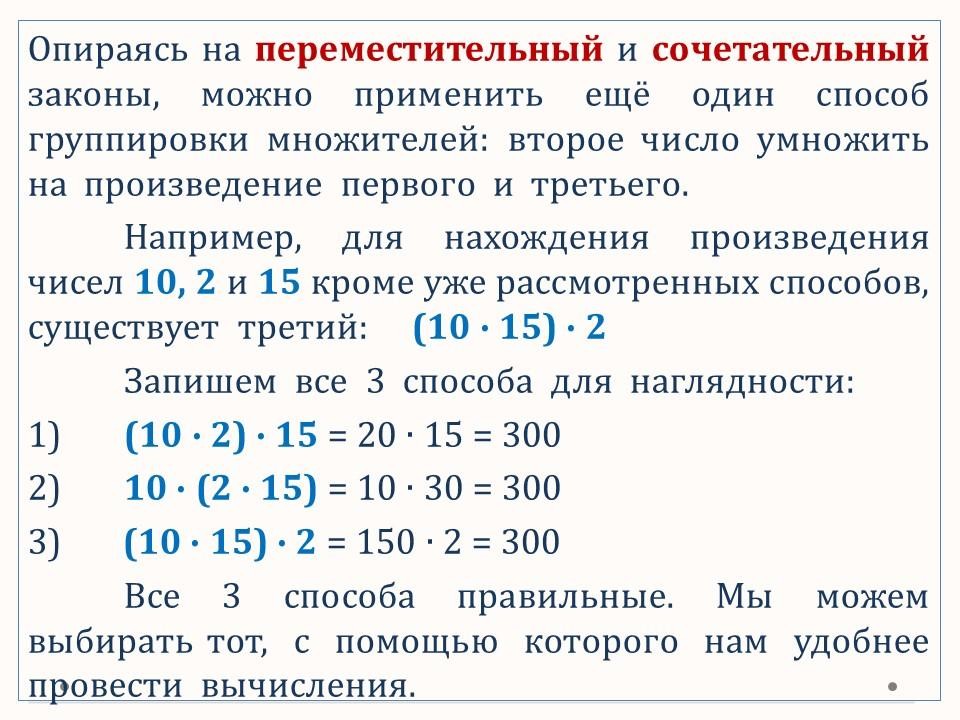 Опираясь на переместительный и сочетательный законы, можно применить ещё один способ группировки множителей: второе число умножить на произведение первого и третьего.

Например, для нахождения произведения чисел 10, 2 и 15 кроме уже рассмотренных способов, существует третий: $(10 \cdot 15) \cdot 2$

Запишем все 3 способа для наглядности:

1) $(10 \cdot 2) \cdot 15 = 20 \cdot 15 = 300$

2) $10 \cdot (2 \cdot 15) = 10 \cdot 30 = 300$

3) $(10 \cdot 15) \cdot 2 = 150 \cdot 2 = 300$

Все 3 способа правильные. Мы можем выбирать тот, с помощью которого нам удобнее провести вычисления.